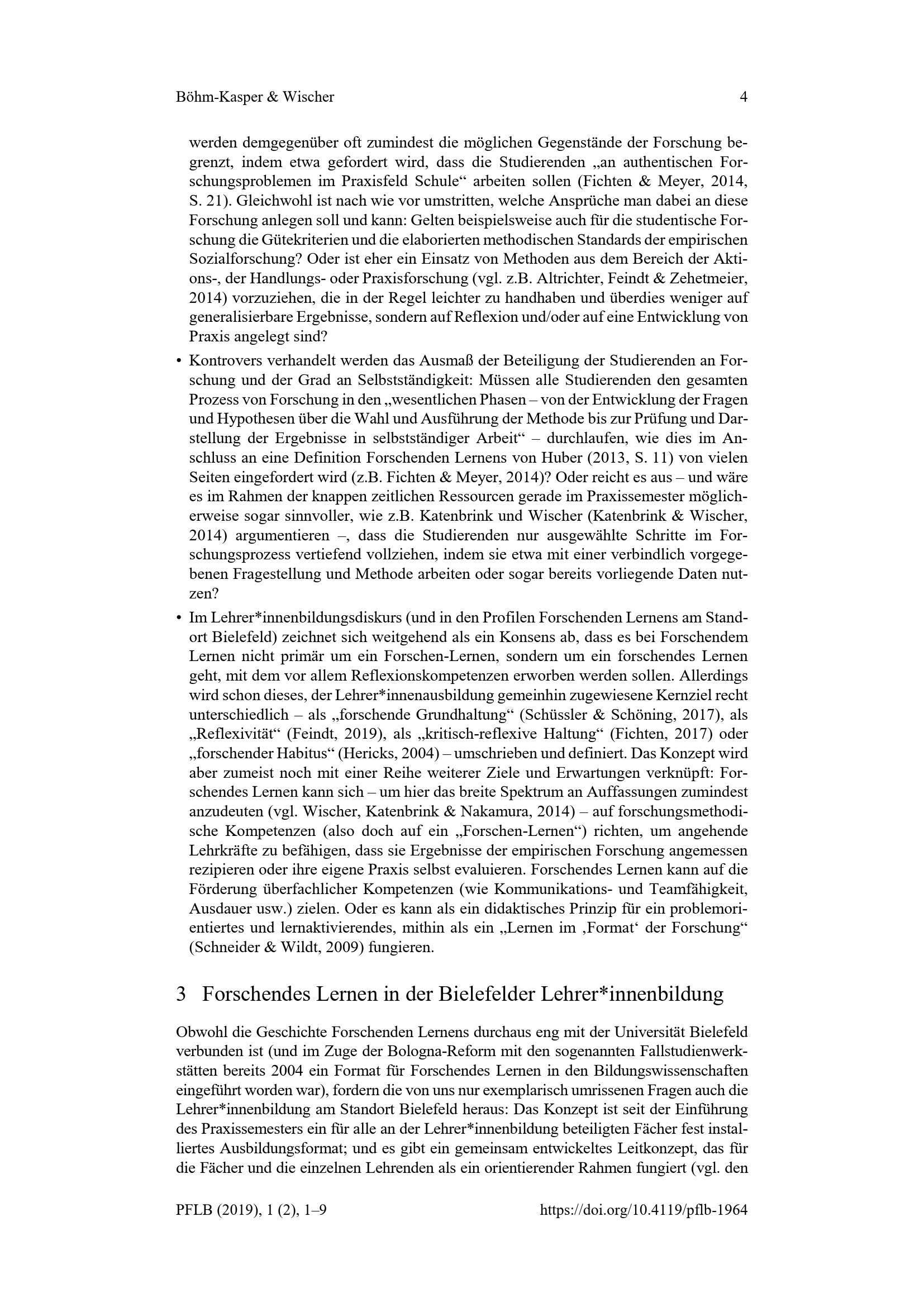 Böhm-Kasper & Wischer 4

werden demgegenüber oft zumindest die möglichen Gegenstände der Forschung begrenzt, indem etwa gefordert wird, dass die Studierenden „an authentischen Forschungsproblemen im Praxisfeld Schule“ arbeiten sollen (Fichten & Meyer, 2014, S. 21). Gleichwohl ist nach wie vor umstritten, welche Ansprüche man dabei an diese Forschung anlegen soll und kann: Gelten beispielsweise auch für die studentische Forschung die Gütekriterien und die elaborierten methodischen Standards der empirischen Sozialforschung? Oder ist eher ein Einsatz von Methoden aus dem Bereich der Aktions-, der Handlungs- oder Praxisforschung (vgl. z.B. Altrichter, Feindt & Zehetmeier, 2014) vorzuziehen, die in der Regel leichter zu handhaben und überdies weniger auf generalisierbare Ergebnisse, sondern auf Reflexion und/oder auf eine Entwicklung von Praxis angelegt sind?

• Kontrovers verhandelt werden das Ausmaß der Beteiligung der Studierenden an Forschung und der Grad an Selbstständigkeit: Müssen alle Studierenden den gesamten Prozess von Forschung in den „wesentlichen Phasen – von der Entwicklung der Fragen und Hypothesen über die Wahl und Ausführung der Methode bis zur Prüfung und Darstellung der Ergebnisse in selbstständiger Arbeit“ – durchlaufen, wie dies im Anschluss an eine Definition Forschenden Lernens von Huber (2013, S. 11) von vielen Seiten eingefordert wird (z.B. Fichten & Meyer, 2014)? Oder reicht es aus – und wäre es im Rahmen der knappen zeitlichen Ressourcen gerade im Praxissemester möglicherweise sogar sinnvoller, wie z.B. Katenbrink und Wischer (Katenbrink & Wischer, 2014) argumentieren –, dass die Studierenden nur ausgewählte Schritte im Forschungsprozess vertiefend vollziehen, indem sie etwa mit einer verbindlich vorgegebenen Fragestellung und Methode arbeiten oder sogar bereits vorliegende Daten nutzen?

• Im Lehrer*innenbildungsdiskurs (und in den Profilen Forschenden Lernens am Standort Bielefeld) zeichnet sich weitgehend als ein Konsens ab, dass es bei Forschendem Lernen nicht primär um ein Forschen-Lernen, sondern um ein forschendes Lernen geht, mit dem vor allem Reflexionskompetenzen erworben werden sollen. Allerdings wird schon dieses, der Lehrer*innenausbildung gemeinhin zugewiesene Kernziel recht unterschiedlich – als „forschende Grundhaltung“ (Schüssler & Schöning, 2017), als „Reflexivität“ (Feindt, 2019), als „kritisch-reflexive Haltung“ (Fichten, 2017) oder „forschender Habitus“ (Hericks, 2004) – umschrieben und definiert. Das Konzept wird aber zumeist noch mit einer Reihe weiterer Ziele und Erwartungen verknüpft: Forschendes Lernen kann sich – um hier das breite Spektrum an Auffassungen zumindest anzudeuten (vgl. Wischer, Katenbrink & Nakamura, 2014) – auf forschungsmethodische Kompetenzen (also doch auf ein „Forschen-Lernen“) richten, um angehende Lehrkräfte zu befähigen, dass sie Ergebnisse der empirischen Forschung angemessen rezipieren oder ihre eigene Praxis selbst evaluieren. Forschendes Lernen kann auf die Förderung überfachlicher Kompetenzen (wie Kommunikations- und Teamfähigkeit, Ausdauer usw.) zielen. Oder es kann als ein didaktisches Prinzip für ein problemorientiertes und lernaktivierendes, mithin als ein „Lernen im ‚Format‘ der Forschung“ (Schneider & Wildt, 2009) fungieren.

3 Forschendes Lernen in der Bielefelder Lehrer*innenbildung

Obwohl die Geschichte Forschenden Lernens durchaus eng mit der Universität Bielefeld verbunden ist (und im Zuge der Bologna-Reform mit den sogenannten Fallstudienwerkstätten bereits 2004 ein Format für Forschendes Lernen in den Bildungswissenschaften eingeführt worden war), fordern die von uns nur exemplarisch umrissenen Fragen auch die Lehrer*innenbildung am Standort Bielefeld heraus: Das Konzept ist seit der Einführung des Praxissemesters ein für alle an der Lehrer*innenbildung beteiligten Fächer fest installiertes Ausbildungsformat; und es gibt ein gemeinsam entwickeltes Leitkonzept, das für die Fächer und die einzelnen Lehrenden als ein orientierender Rahmen fungiert (vgl. den

PFLB (2019), 1 (2), 1–9 https://doi.org/10.4119/pflb-1964